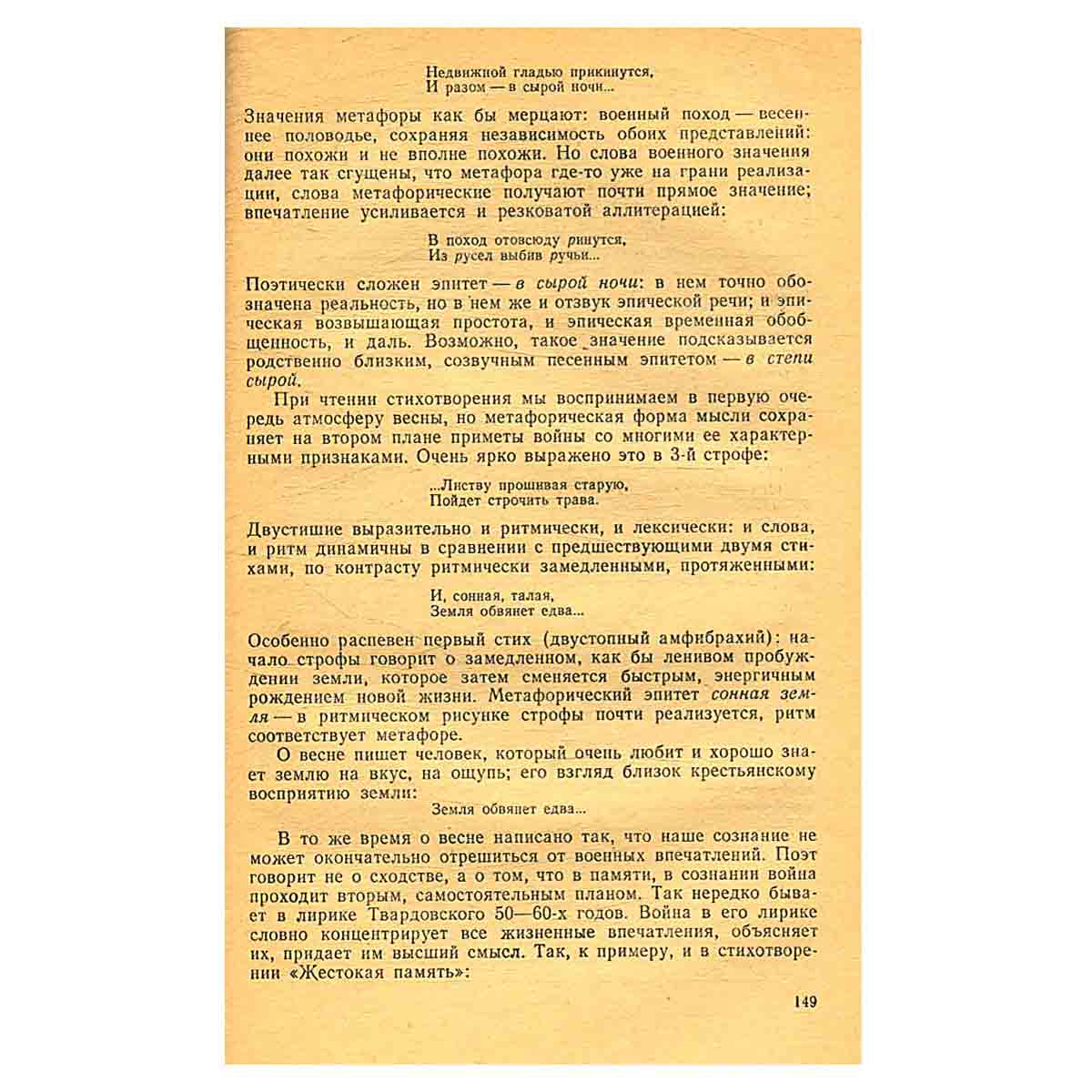 Недвижной гладью прикинутся,
И разом — в сырой ночи...

Значения метафоры как бы мерцают: военный поход — весеннее половодье, сохраняя независимость обоих представлений: они похожи и не вполне похожи. Но слова военного значения далее так сгущены, что метафора где-то уже на грани реализации, слова метафорические получают почти прямое значение; впечатление усиливается и резковатой аллитерацией:

В поход отовсюду ринутся,
Из русел выбив ручьи...

Поэтически сложен эпитет — в сырой ночи: в нем точно обозначена реальность, но в нем же и отзвук эпической речи; и эпическая возвышающая простота, и эпическая временная обобщенность, и даль. Возможно, такое значение подсказывается родственно близким, созвучным песенным эпитетом — в степи сырой.

При чтении стихотворения мы воспринимаем в первую очередь атмосферу весны, но метафорическая форма мысли сохраняет на втором плане приметы войны со многими ее характерными признаками. Очень ярко выражено это в 3-й строфе:

...Листву прошивая старую,
Пойдет строчить трава.

Двустишие выразительно и ритмически, и лексически: и слова, и ритм динамичны в сравнении с предшествующими двумя стихами, по контрасту ритмически замедленными, протяженными:

И, сонная, талая,
Земля обвянет едва...

Особенно распевен первый стих (двустопный амфибрахий): начало строфы говорит о замедленном, как бы ленивом пробуждении земли, которое затем сменяется быстрым, энергичным рождением новой жизни. Метафорический эпитет сонная земля — в ритмическом рисунке строфы почти реализуется, ритм соответствует метафоре.

О весне пишет человек, который очень любит и хорошо знает землю на вкус, на ощупь; его взгляд близок крестьянскому восприятию земли:

Земля обвянет едва...

В то же время о весне написано так, что наше сознание не может окончательно отрешиться от военных впечатлений. Поэт говорит не о сходстве, а о том, что в памяти, в сознании война проходит вторым, самостоятельным планом. Так нередко бывает в лирике Твардовского 50—60-х годов. Война в его лирике словно концентрирует все жизненные впечатления, объясняет их, придает им высший смысл. Так, к примеру, и в стихотворении «Жестокая память»:

149